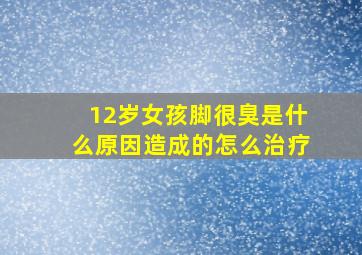 12岁女孩脚很臭是什么原因造成的怎么治疗